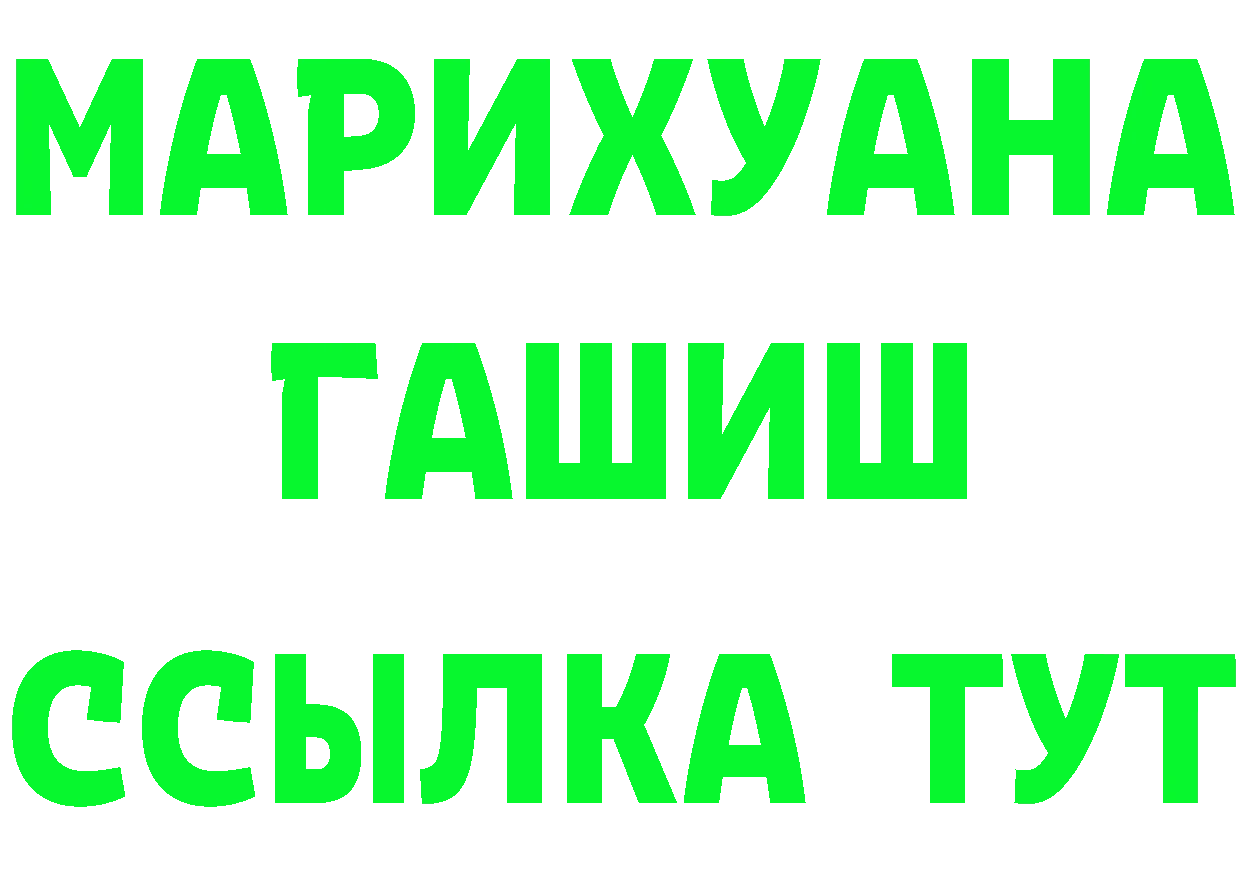 МАРИХУАНА
ГАШИШ
ССЫЛКА ТУТ